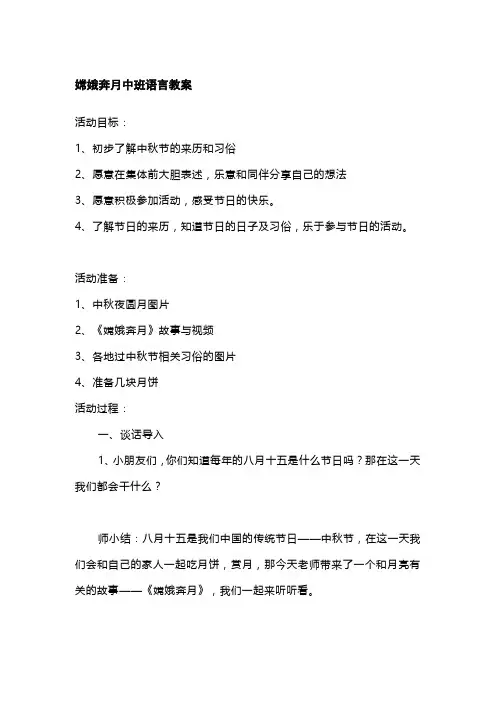 嫦娥奔月中班语言教案

活动目标：

1、初步了解中秋节的来历和习俗

2、愿意在集体前大胆表述，乐意和同伴分享自己的想法

3、愿意积极参加活动，感受节日的快乐。

4、了解节日的来历，知道节日的日子及习俗，乐于参与节日的活动。

活动准备：

1、中秋夜圆月图片

2、《嫦娥奔月》故事与视频

3、各地过中秋节相关习俗的图片

4、准备几块月饼

活动过程：

一、谈话导入

1、小朋友们，你们知道每年的八月十五是什么节日吗？那在这一天我们都会干什么？

师小结：八月十五是我们中国的传统节日——中秋节，在这一天我们会和自己的家人一起吃月饼，赏月，那今天老师带来了一个和月亮有关的故事——《嫦娥奔月》，我们一起来听听看。